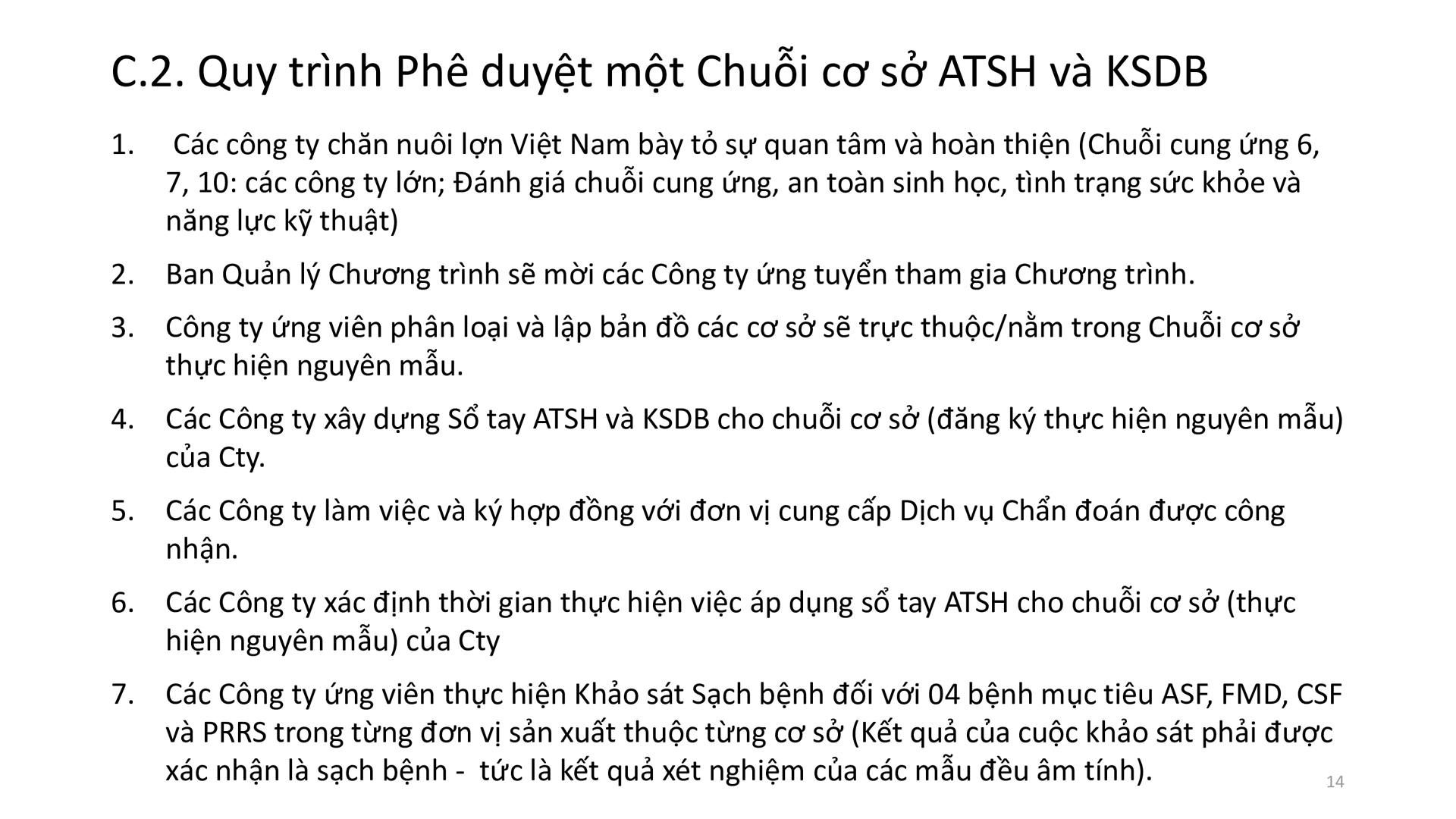 C.2. Quy trình Phê duyệt một Chuỗi cơ sở ATSH và KSDB

1. Các công ty chăn nuôi lợn Việt Nam bày tỏ sự quan tâm và hoàn thiện (Chuỗi cung ứng 6, 7, 10: các công ty lớn; Đánh giá chuỗi cung ứng, an toàn sinh học, tình trạng sức khỏe và năng lực kỹ thuật)

2. Ban Quản lý Chương trình sẽ mời các Công ty ứng tuyển tham gia Chương trình.

3. Công ty ứng viên phân loại và lập bản đồ các cơ sở sẽ trực thuộc/nằm trong Chuỗi cơ sở thực hiện nguyên mẫu.

4. Các Công ty xây dựng Sổ tay ATSH và KSDB cho chuỗi cơ sở (đăng ký thực hiện nguyên mẫu) của Cty.

5. Các Công ty làm việc và ký hợp đồng với đơn vị cung cấp Dịch vụ Chẩn đoán được công nhận.

6. Các Công ty xác định thời gian thực hiện việc áp dụng sổ tay ATSH cho chuỗi cơ sở (thực hiện nguyên mẫu) của Cty

7. Các Công ty ứng viên thực hiện Khảo sát Sạch bệnh đối với 04 bệnh mục tiêu ASF, FMD, CSF và PRRS trong từng đơn vị sản xuất thuộc từng cơ sở (Kết quả của cuộc khảo sát phải được xác nhận là sạch bệnh - tức là kết quả xét nghiệm của các mẫu đều âm tính).

14